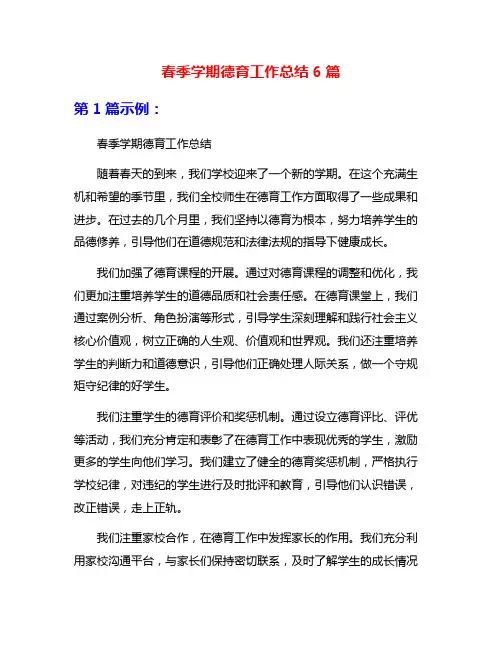 春季学期德育工作总结 6 篇

第 1 篇示例：

春季学期德育工作总结

随着春天的到来，我们学校迎来了一个新的学期。在这个充满生机和希望的季节里，我们全校师生在德育工作方面取得了一些成果和进步。在过去的几个月里，我们坚持以德育为根本，努力培养学生的品德修养，引导他们在道德规范和法律法规的指导下健康成长。

我们加强了德育课程的开展。通过对德育课程的调整和优化，我们更加注重培养学生的道德品质和社会责任感。在德育课堂上，我们通过案例分析、角色扮演等形式，引导学生深刻理解和践行社会主义核心价值观，树立正确的人生观、价值观和世界观。我们还注重培养学生的判断力和道德意识，引导他们正确处理人际关系，做一个守规矩守纪律的好学生。

我们注重学生的德育评价和奖惩机制。通过设立德育评比、评优等活动，我们充分肯定和表彰了在德育工作中表现优秀的学生，激励更多的学生向他们学习。我们建立了健全的德育奖惩机制，严格执行学校纪律，对违纪的学生进行及时批评和教育，引导他们认识错误，改正错误，走上正轨。

我们注重家校合作，在德育工作中发挥家长的作用。我们充分利用家校沟通平台，与家长们保持密切联系，及时了解学生的成长情况